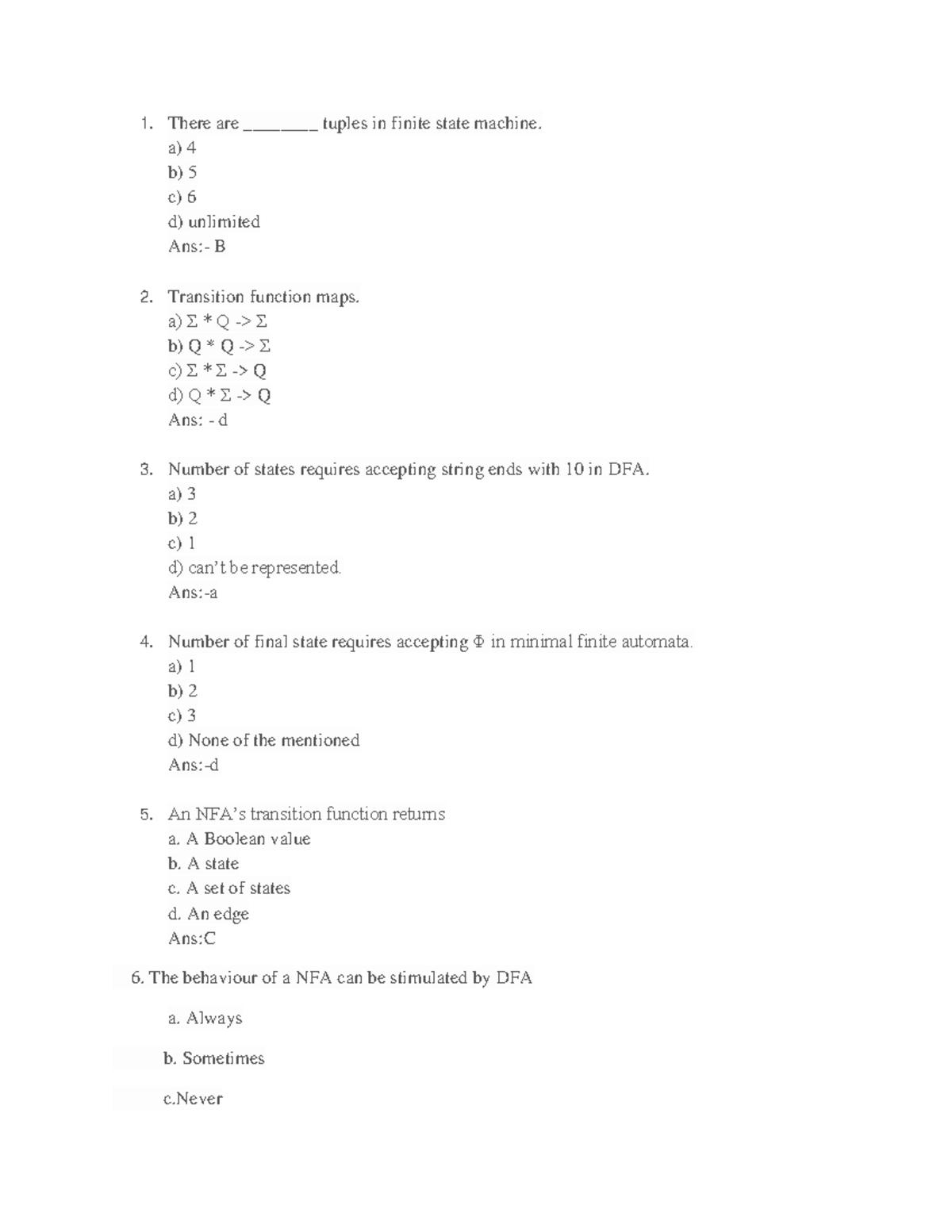 1. There are ________ tuples in finite state machine.
a) 4
b) 5
c) 6
d) unlimited
Ans:- B

2. Transition function maps.
a) Σ * Q -> Σ
b) Q * Q -> Σ
c) Σ * Σ -> Q
d) Q * Σ -> Q
Ans: - d

3. Number of states requires accepting string ends with 10 in DFA.
a) 3
b) 2
c) 1
d) can't be represented.
Ans:-a

4. Number of final state requires accepting Φ in minimal finite automata.
a) 1
b) 2
c) 3
d) None of the mentioned
Ans:-d

5. An NFA's transition function returns
a. A Boolean value
b. A state
c. A set of states
d. An edge
Ans:C

6. The behaviour of a NFA can be stimulated by DFA

a. Always

b. Sometimes

c.Never